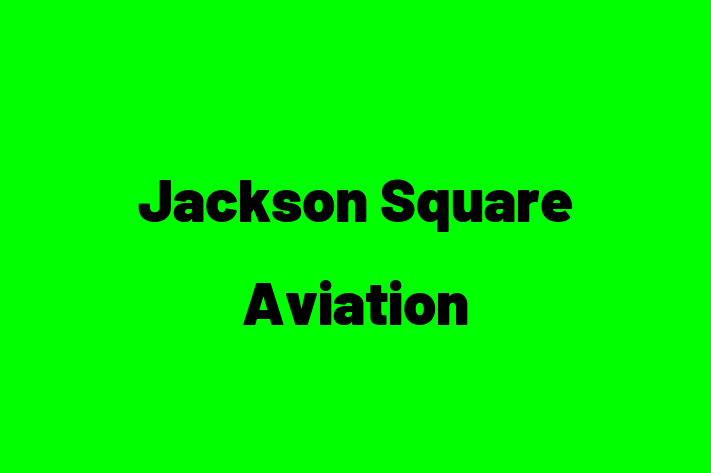 Jackson Square Aviation